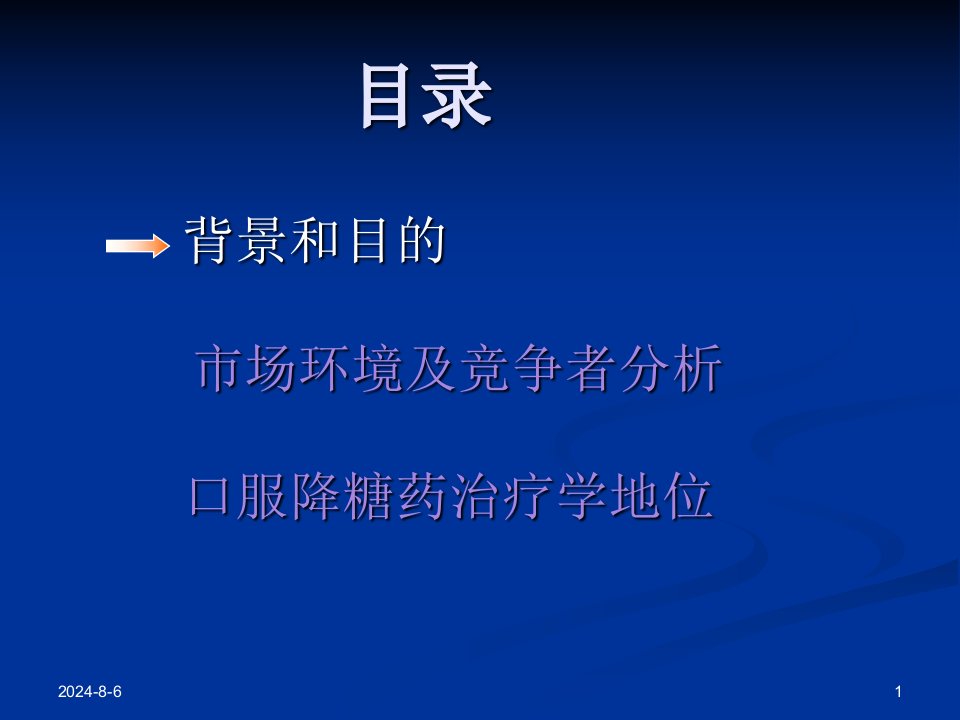 目录

背景和目的

市场环境及竞争者分析

口服降糖药治疗学地位

2024-8-6

1